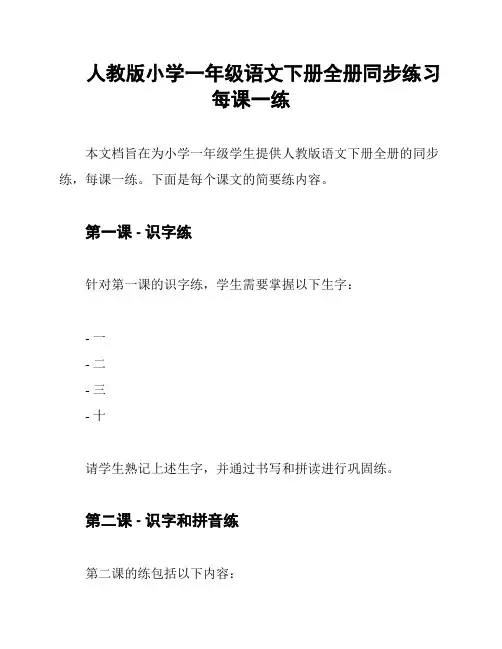 人教版小学一年级语文下册全册同步练习每课一练

本文档旨在为小学一年级学生提供人教版语文下册全册的同步练，每课一练。下面是每个课文的简要练内容。

第一课 - 识字练

针对第一课的识字练，学生需要掌握以下生字：

- 一
- 二
- 三
- 十

请学生熟记上述生字，并通过书写和拼读进行巩固练。

第二课 - 识字和拼音练

第二课的练包括以下内容：